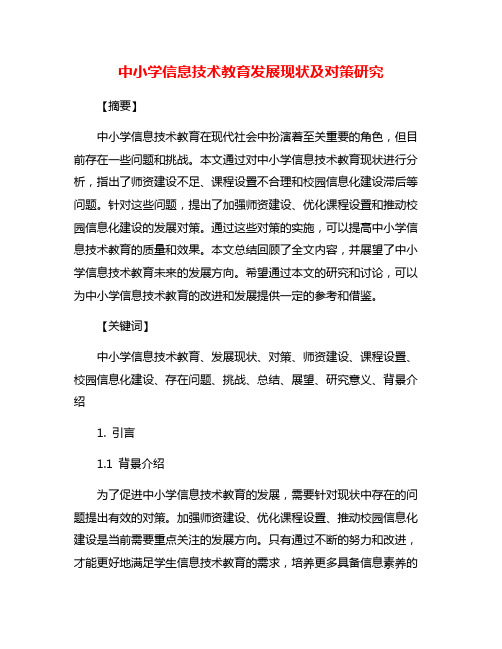 中小学信息技术教育发展现状及对策研究

【摘要】

中小学信息技术教育在现代社会中扮演着至关重要的角色，但目前存在一些问题和挑战。本文通过对中小学信息技术教育现状进行分析，指出了师资建设不足、课程设置不合理和校园信息化建设滞后等问题。针对这些问题，提出了加强师资建设、优化课程设置和推动校园信息化建设的发展对策。通过这些对策的实施，可以提高中小学信息技术教育的质量和效果。本文总结回顾了全文内容，并展望了中小学信息技术教育未来的发展方向。希望通过本文的研究和讨论，可以为中小学信息技术教育的改进和发展提供一定的参考和借鉴。

【关键词】

中小学信息技术教育、发展现状、对策、师资建设、课程设置、校园信息化建设、存在问题、挑战、总结、展望、研究意义、背景介绍

1. 引言

1.1 背景介绍

为了促进中小学信息技术教育的发展，需要针对现状中存在的问题提出有效的对策。加强师资建设、优化课程设置、推动校园信息化建设是当前需要重点关注的发展方向。只有通过不断的努力和改进，才能更好地满足学生信息技术教育的需求，培养更多具备信息素养的